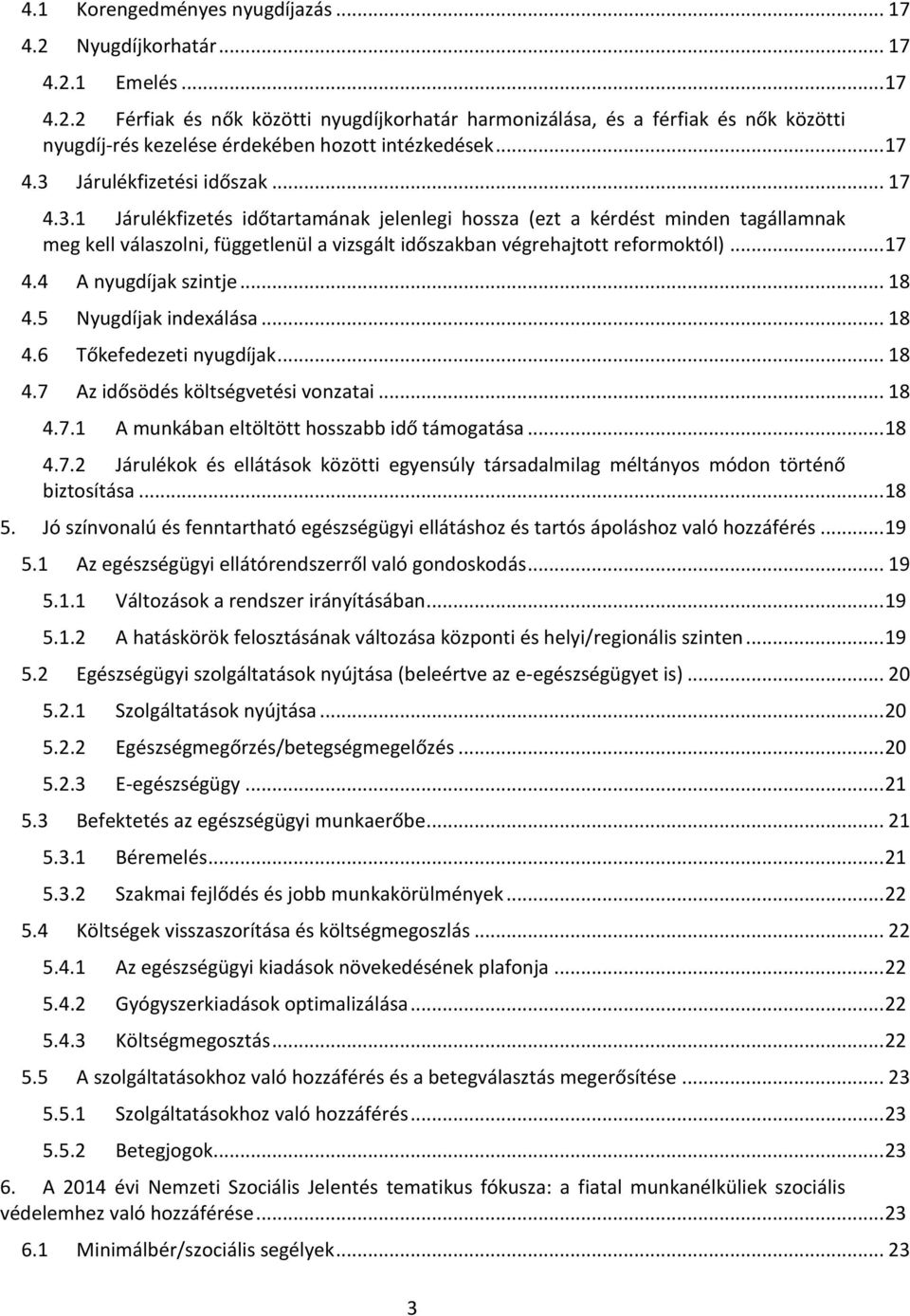 4.1 Korengedményes nyugdíjazás ... 17

4.2 Nyugdíjkorhatár ... 17

4.2.1 Emelés ... 17

4.2.2 Férfiak és nők közötti nyugdíjkorhatár harmonizálása, és a férfiak és nők közötti nyugdíj-rés kezelése érdekében hozott intézkedések ... 17

4.3 Járulékfizetési időszak ... 17

4.3.1 Járulékfizetés időtartamának jelenlegi hossza (ezt a kérdést minden tagállamnak meg kell válaszolni, függetlenül a vizsgált időszakban végrehajtott reformoktól) ... 17

4.4 A nyugdíjak szintje ... 18

4.5 Nyugdíjak indexálása ... 18

4.6 Tőkefedezeti nyugdíjak ... 18

4.7 Az idősödés költségvetési vonzatai ... 18

4.7.1 A munkában eltöltött hosszabb idő támogatása ... 18

4.7.2 Járulékok és ellátások közötti egyensúly társadalmilag méltányos módon történő biztosítása ... 18

5. Jó színvonalú és fenntartható egészségügyi ellátáshoz és tartós ápoláshoz való hozzáférés ... 19

5.1 Az egészségügyi ellátórendszerről való gondoskodás ... 19

5.1.1 Változások a rendszer irányításában ... 19

5.1.2 A hatáskörök felosztásának változása központi és helyi/regionális szinten ... 19

5.2 Egészségügyi szolgáltatások nyújtása (beleértve az e-egészségügyet is) ... 20

5.2.1 Szolgáltatások nyújtása ... 20

5.2.2 Egészségmegőrzés/betegségmegelőzés ... 20

5.2.3 E-egészségügy ... 21

5.3 Befektetés az egészségügyi munkaerőbe ... 21

5.3.1 Béremelés ... 21

5.3.2 Szakmai fejlődés és jobb munkakörülmények ... 22

5.4 Költségek visszaszorítása és költségmegoszlás ... 22

5.4.1 Az egészségügyi kiadások növekedésének plafonja ... 22

5.4.2 Gyógyszerkiadások optimalizálása ... 22

5.4.3 Költségmegosztás ... 22

5.5 A szolgáltatásokhoz való hozzáférés és a betegválasztás megerősítése ... 23

5.5.1 Szolgáltatásokhoz való hozzáférés ... 23

5.5.2 Betegjogok ... 23

6. A 2014 évi Nemzeti Szociális Jelentés tematikus fókusza: a fiatal munkanélküliek szociális védelemhez való hozzáférése ... 23

6.1 Minimálbér/szociális segélyek ... 23

3